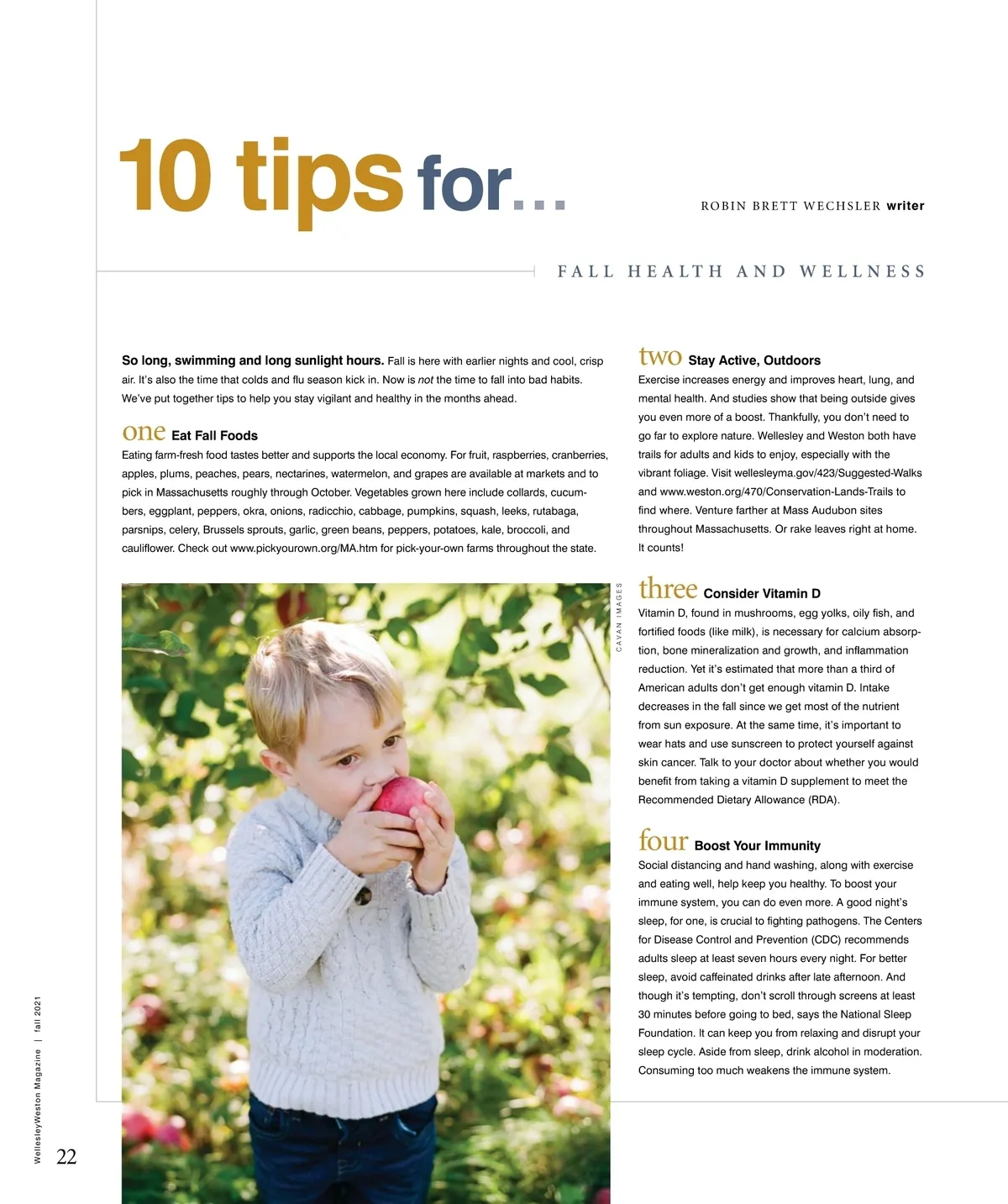 10 tips for...

ROBIN BRETT WECHSLER writer

FALL HEALTH AND WELLNESS

So long, swimming and long sunlight hours. Fall is here with earlier nights and cool, crisp air. It's also the time that colds and flu season kick in. Now is not the time to fall into bad habits. We've put together tips to help you stay vigilant and healthy in the months ahead.

one Eat Fall Foods
Eating farm-fresh food tastes better and supports the local economy. For fruit, raspberries, cranberries, apples, plums, peaches, pears, nectarines, watermelon, and grapes are available at markets and to pick in Massachusetts roughly through October. Vegetables grown here include collards, cucumbers, eggplant, peppers, okra, onions, radicchio, cabbage, pumpkins, squash, leeks, rutabaga, parsnips, celery, Brussels sprouts, garlic, green beans, peppers, potatoes, kale, broccoli, and cauliflower. Check out www.pickyourown.org/MA.htm for pick-your-own farms throughout the state.

CAVAN IMAGES

two Stay Active, Outdoors
Exercise increases energy and improves heart, lung, and mental health. And studies show that being outside gives you even more of a boost. Thankfully, you don't need to go far to explore nature. Wellesley and Weston both have trails for adults and kids to enjoy, especially with the vibrant foliage. Visit wellesleyma.gov/423/Suggested-Walks and www.weston.org/470/Conservation-Lands-Trails to find where. Venture farther at Mass Audubon sites throughout Massachusetts. Or rake leaves right at home. It counts!

three Consider Vitamin D
Vitamin D, found in mushrooms, egg yolks, oily fish, and fortified foods (like milk), is necessary for calcium absorption, bone mineralization and growth, and inflammation reduction. Yet it's estimated that more than a third of American adults don't get enough vitamin D. Intake decreases in the fall since we get most of the nutrient from sun exposure. At the same time, it's important to wear hats and use sunscreen to protect yourself against skin cancer. Talk to your doctor about whether you would benefit from taking a vitamin D supplement to meet the Recommended Dietary Allowance (RDA).

four Boost Your Immunity
Social distancing and hand washing, along with exercise and eating well, help keep you healthy. To boost your immune system, you can do even more. A good night's sleep, for one, is crucial to fighting pathogens. The Centers for Disease Control and Prevention (CDC) recommends adults sleep at least seven hours every night. For better sleep, avoid caffeinated drinks after late afternoon. And though it's tempting, don't scroll through screens at least 30 minutes before going to bed, says the National Sleep Foundation. It can keep you from relaxing and disrupt your sleep cycle. Aside from sleep, drink alcohol in moderation. Consuming too much weakens the immune system.

WellesleyWeston Magazine | fall 2021

22